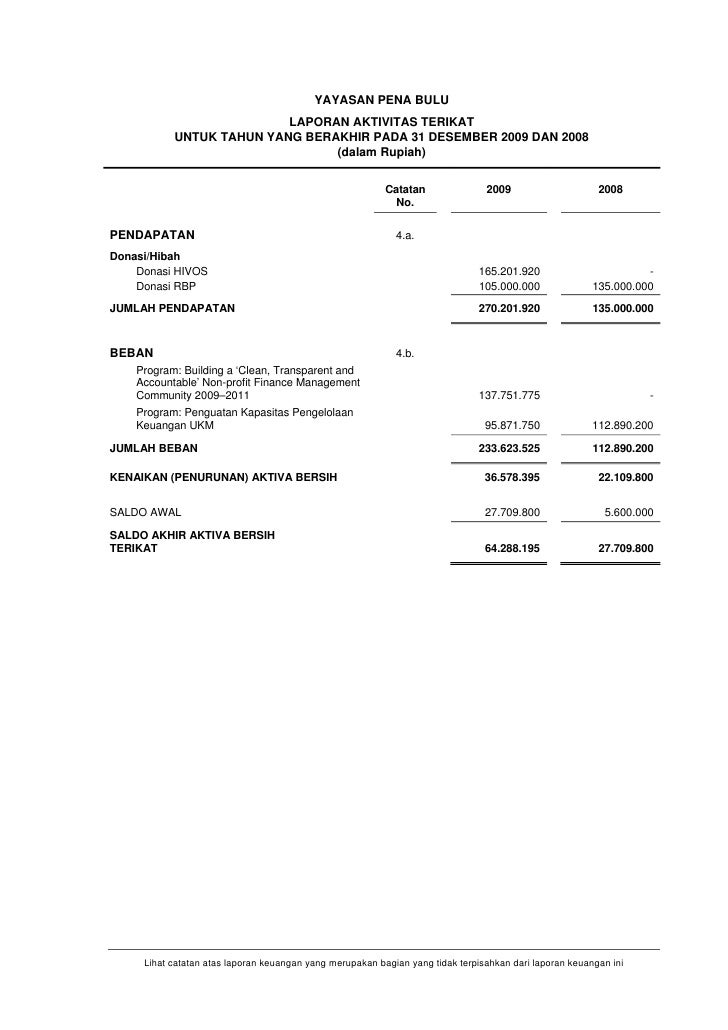 YAYASAN PENA BULU
LAPORAN AKTIVITAS TERIKAT
UNTUK TAHUN YANG BERAKHIR PADA 31 DESEMBER 2009 DAN 2008
(dalam Rupiah)

| | Catatan No. | 2009 | 2008 |
|---|---|---|---|
| PENDAPATAN | 4.a. | | |
| Donasi/Hibah | | | |
| Donasi HIVOS | | 165.201.920 | - |
| Donasi RBP | | 105.000.000 | 135.000.000 |
| JUMLAH PENDAPATAN | | 270.201.920 | 135.000.000 |
| BEBAN | 4.b. | | |
| Program: Building a 'Clean, Transparent and Accountable' Non-profit Finance Management Community 2009–2011 | | 137.751.775 | - |
| Program: Penguatan Kapasitas Pengelolaan Keuangan UKM | | 95.871.750 | 112.890.200 |
| JUMLAH BEBAN | | 233.623.525 | 112.890.200 |
| KENAIKAN (PENURUNAN) AKTIVA BERSIH | | 36.578.395 | 22.109.800 |
| SALDO AWAL | | 27.709.800 | 5.600.000 |
| SALDO AKHIR AKTIVA BERSIH TERIKAT | | 64.288.195 | 27.709.800 |

Lihat catatan atas laporan keuangan yang merupakan bagian yang tidak terpisahkan dari laporan keuangan ini